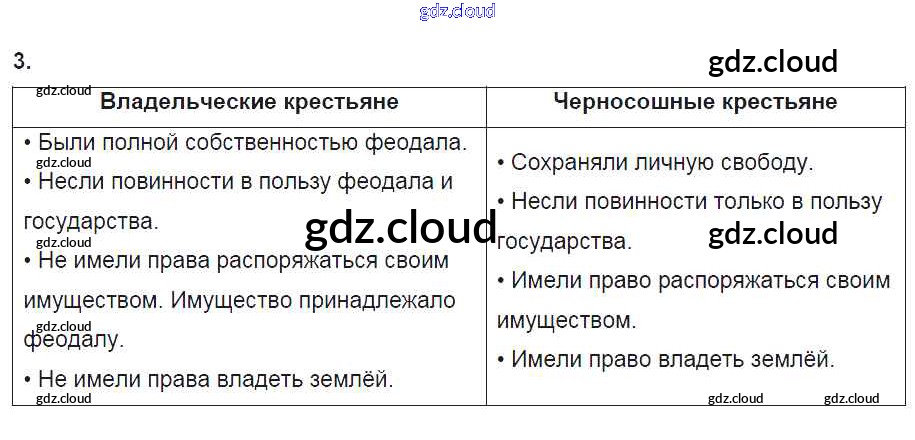 3.

| Владельческие крестьяне | Черносошные крестьяне |
|---|---|
| • Были полной собственностью феодала. • Несли повинности в пользу феодала и государства. • Не имели права распоряжаться своим имуществом. Имущество принадлежало феодалу. • Не имели права владеть землёй. | • Сохраняли личную свободу. • Несли повинности только в пользу государства. • Имели право распоряжаться своим имуществом. • Имели право владеть землёй. |

gdz.cloud